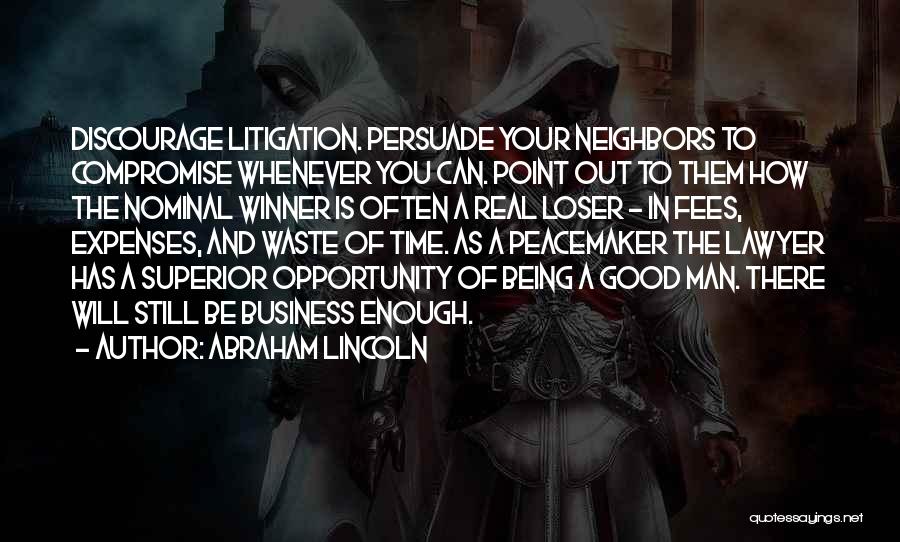 DISCOURAGE LITIGATION. PERSUADE YOUR NEIGHBORS TO COMPROMISE WHENEVER YOU CAN. POINT OUT TO THEM HOW THE NOMINAL WINNER IS OFTEN A REAL LOSER - IN FEES, EXPENSES, AND WASTE OF TIME. AS A PEACEMAKER THE LAWYER HAS A SUPERIOR OPPORTUNITY OF BEING A GOOD MAN. THERE WILL STILL BE BUSINESS ENOUGH.
- AUTHOR: ABRAHAM LINCOLN

quotessayings.net